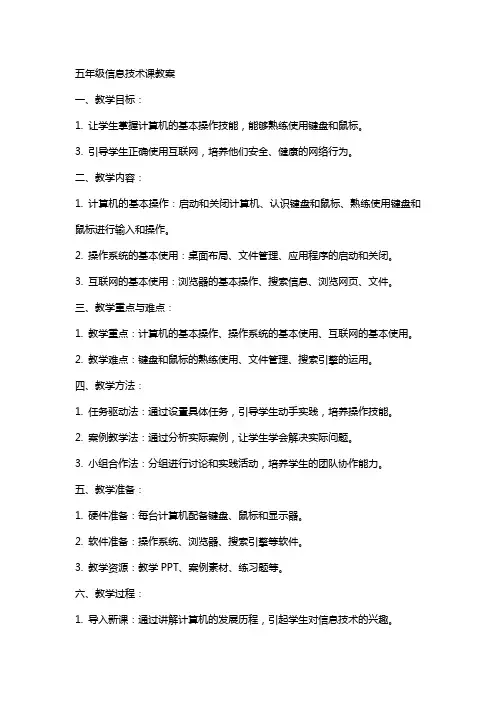 五年级信息技术课教案

一、教学目标：

1. 让学生掌握计算机的基本操作技能，能够熟练使用键盘和鼠标。

3. 引导学生正确使用互联网，培养他们安全、健康的网络行为。

二、教学内容：

1. 计算机的基本操作：启动和关闭计算机、认识键盘和鼠标、熟练使用键盘和鼠标进行输入和操作。

2. 操作系统的基本使用：桌面布局、文件管理、应用程序的启动和关闭。

3. 互联网的基本使用：浏览器的基本操作、搜索信息、浏览网页、文件。

三、教学重点与难点：

1. 教学重点：计算机的基本操作、操作系统的基本使用、互联网的基本使用。

2. 教学难点：键盘和鼠标的熟练使用、文件管理、搜索引擎的运用。

四、教学方法：

1. 任务驱动法：通过设置具体任务，引导学生动手实践，培养操作技能。

2. 案例教学法：通过分析实际案例，让学生学会解决实际问题。

3. 小组合作法：分组进行讨论和实践活动，培养学生的团队协作能力。

五、教学准备：

1. 硬件准备：每台计算机配备键盘、鼠标和显示器。

2. 软件准备：操作系统、浏览器、搜索引擎等软件。

3. 教学资源：教学 PPT、案例素材、练习题等。

六、教学过程：

1. 导入新课：通过讲解计算机的发展历程，引起学生对信息技术的兴趣。